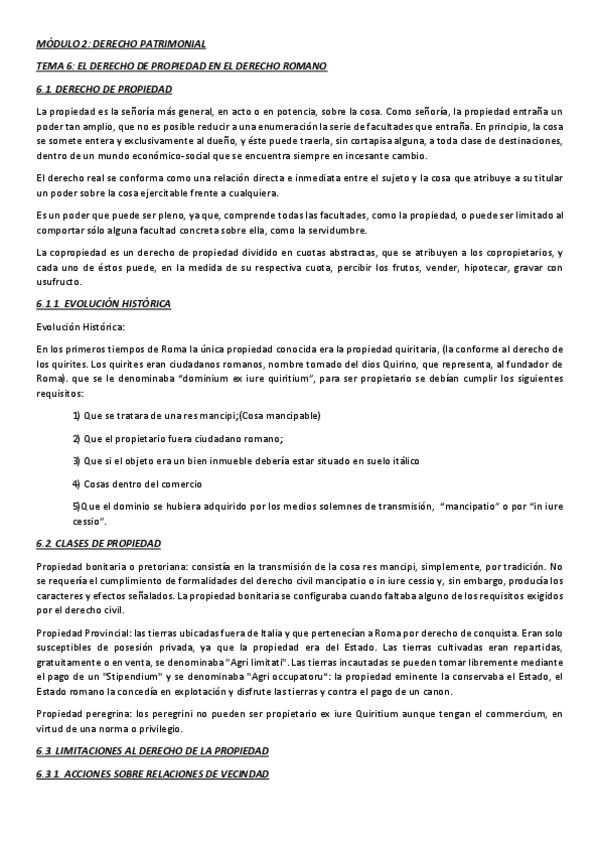 MÓDULO 2: DERECHO PATRIMONIAL

TEMA 6: EL DERECHO DE PROPIEDAD EN EL DERECHO ROMANO

6.1 DERECHO DE PROPIEDAD

La propiedad es la señoría más general, en acto o en potencia, sobre la cosa. Como señoría, la propiedad entraña un poder tan amplio, que no es posible reducir a una enumeración la serie de facultades que entraña. En principio, la cosa se somete entera y exclusivamente al dueño, y éste puede traerla, sin cortapisa alguna, a toda clase de destinaciones, dentro de un mundo económico-social que se encuentra siempre en incesante cambio.

El derecho real se conforma como una relación directa e inmediata entre el sujeto y la cosa que atribuye a su titular un poder sobre la cosa ejercitable frente a cualquiera.

Es un poder que puede ser pleno, ya que, comprende todas las facultades, como la propiedad, o puede ser limitado al comportar sólo alguna facultad concreta sobre ella, como la servidumbre.

La copropiedad es un derecho de propiedad dividido en cuotas abstractas, que se atribuyen a los copropietarios, y cada uno de éstos puede, en la medida de su respectiva cuota, percibir los frutos, vender, hipotecar, gravar con usufructo.

6.1.1 EVOLUCIÓN HISTÓRICA

Evolución Histórica:

En los primeros tiempos de Roma la única propiedad conocida era la propiedad quiritaria, (la conforme al derecho de los quirites. Los quirites eran ciudadanos romanos, nombre tomado del dios Quirino, que representa, al fundador de Roma). que se le denominaba "dominium ex iure quiritium", para ser propietario se debían cumplir los siguientes requisitos:

1) Que se tratara de una res mancipi;(Cosa mancipable)

2) Que el propietario fuera ciudadano romano;

3) Que si el objeto era un bien inmueble debería estar situado en suelo itálico

4) Cosas dentro del comercio

5)Que el dominio se hubiera adquirido por los medios solemnes de transmisión, "mancipatio" o por "in iure cessio".

6.2 CLASES DE PROPIEDAD

Propiedad bonitaria o pretoriana: consistía en la transmisión de la cosa res mancipi, simplemente, por tradición. No se requería el cumplimiento de formalidades del derecho civil mancipatio o in iure cessio y, sin embargo, producía los caracteres y efectos señalados. La propiedad bonitaria se configuraba cuando faltaba alguno de los requisitos exigidos por el derecho civil.

Propiedad Provincial: las tierras ubicadas fuera de Italia y que pertenecían a Roma por derecho de conquista. Eran solo susceptibles de posesión privada, ya que la propiedad era del Estado. Las tierras cultivadas eran repartidas, gratuitamente o en venta, se denominaba "Agri limitati". Las tierras incautadas se pueden tomar libremente mediante el pago de un "Stipendium" y se denominaba "Agri occupatoru": la propiedad eminente la conservaba el Estado, el Estado romano la concedía en explotación y disfrute las tierras y contra el pago de un canon.

Propiedad peregrina: los peregrini no pueden ser propietario ex iure Quiritium aunque tengan el commercium, en virtud de una norma o privilegio.

6.3 LIMITACIONES AL DERECHO DE LA PROPIEDAD

6.3.1 ACCIONES SOBRE RELACIONES DE VECINDAD